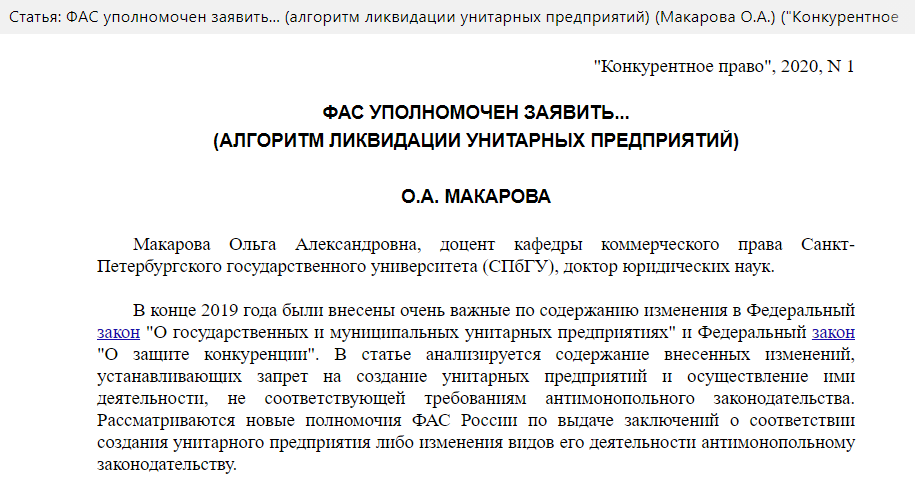 Статья: ФАС уполномочен заявить... (алгоритм ликвидации унитарных предприятий) (Макарова О.А.) ("Конкурентное

"Конкурентное право", 2020, N 1

ФАС УПОЛНОМОЧЕН ЗАЯВИТЬ...
(АЛГОРИТМ ЛИКВИДАЦИИ УНИТАРНЫХ ПРЕДПРИЯТИЙ)

О.А. МАКАРОВА

Макарова Ольга Александровна, доцент кафедры коммерческого права Санкт-Петербургского государственного университета (СПбГУ), доктор юридических наук.

В конце 2019 года были внесены очень важные по содержанию изменения в Федеральный закон "О государственных и муниципальных унитарных предприятиях" и Федеральный закон "О защите конкуренции". В статье анализируется содержание внесенных изменений, устанавливающих запрет на создание унитарных предприятий и осуществление ими деятельности, не соответствующей требованиям антимонопольного законодательства. Рассматриваются новые полномочия ФАС России по выдаче заключений о соответствии создания унитарного предприятия либо изменения видов его деятельности антимонопольному законодательству.